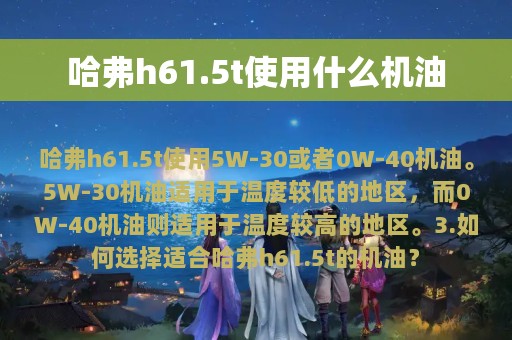 哈弗h61.5t使用什么机油

哈弗h61.5t使用5W-30或者0W-40机油。5W-30机油适用于温度较低的地区，而0W-40机油则适用于温度较高的地区。3.如何选择适合哈弗h61.5t的机油？